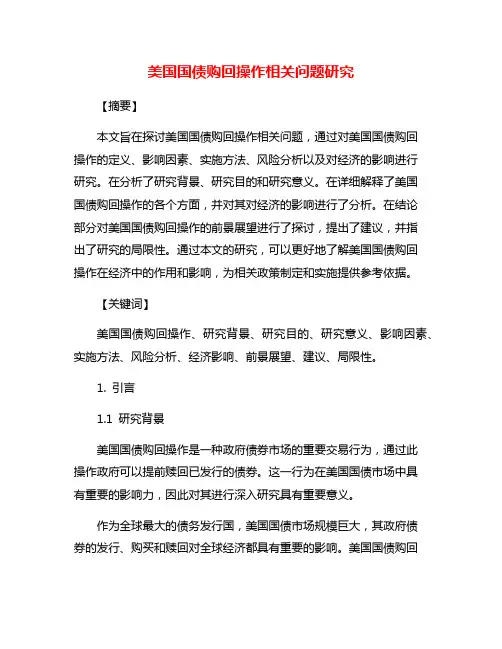 美国国债购回操作相关问题研究

【摘要】

本文旨在探讨美国国债购回操作相关问题，通过对美国国债购回操作的定义、影响因素、实施方法、风险分析以及对经济的影响进行研究。在分析了研究背景、研究目的和研究意义。在详细解释了美国国债购回操作的各个方面，并对其对经济的影响进行了分析。在结论部分对美国国债购回操作的前景展望进行了探讨，提出了建议，并指出了研究的局限性。通过本文的研究，可以更好地了解美国国债购回操作在经济中的作用和影响，为相关政策制定和实施提供参考依据。

【关键词】

美国国债购回操作、研究背景、研究目的、研究意义、影响因素、实施方法、风险分析、经济影响、前景展望、建议、局限性。

1. 引言

1.1 研究背景

美国国债购回操作是一种政府债券市场的重要交易行为，通过此操作政府可以提前赎回已发行的债券。这一行为在美国国债市场中具有重要的影响力，因此对其进行深入研究具有重要意义。

作为全球最大的债务发行国，美国国债市场规模巨大，其政府债券的发行、购买和赎回对全球经济都具有重要的影响。美国国债购回